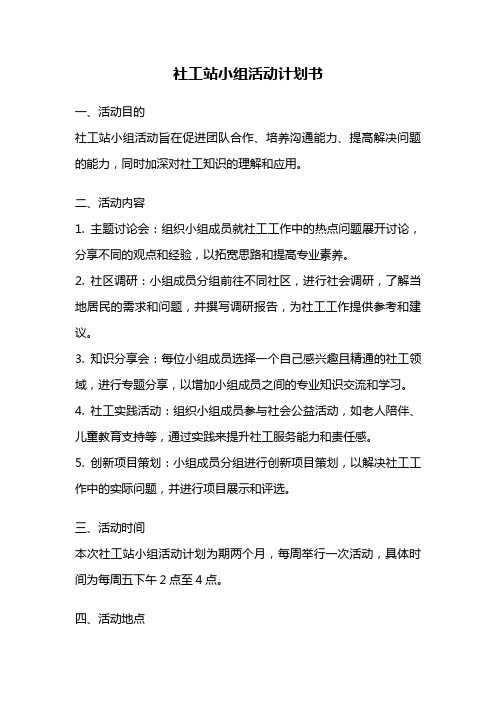 社工站小组活动计划书

一、活动目的

社工站小组活动旨在促进团队合作、培养沟通能力、提高解决问题的能力，同时加深对社工知识的理解和应用。

二、活动内容

1. 主题讨论会：组织小组成员就社工工作中的热点问题展开讨论，分享不同的观点和经验，以拓宽思路和提高专业素养。

2. 社区调研：小组成员分组前往不同社区，进行社会调研，了解当地居民的需求和问题，并撰写调研报告，为社工工作提供参考和建议。

3. 知识分享会：每位小组成员选择一个自己感兴趣且精通的社工领域，进行专题分享，以增加小组成员之间的专业知识交流和学习。

4. 社工实践活动：组织小组成员参与社会公益活动，如老人陪伴、儿童教育支持等，通过实践来提升社工服务能力和责任感。

5. 创新项目策划：小组成员分组进行创新项目策划，以解决社工工作中的实际问题，并进行项目展示和评选。

三、活动时间

本次社工站小组活动计划为期两个月，每周举行一次活动，具体时间为每周五下午 2 点至 4 点。

四、活动地点